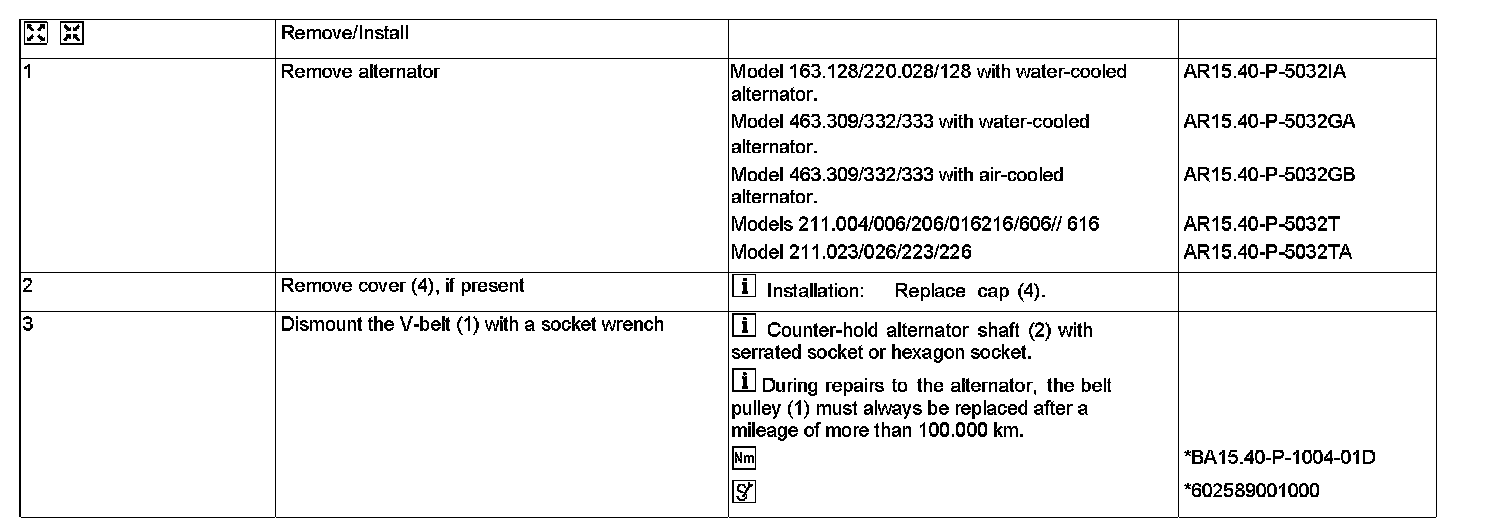 |  | Remove/Install |  |  |
|---|---|---|---|
| 1 | Remove alternator | Model 163.128/220.028/128 with water-cooled alternator. | AR15.40-P-5032IA |
|  |  | Model 463.309/332/333 with water-cooled alternator. | AR15.40-P-5032GA |
|  |  | Model 463.309/332/333 with air-cooled alternator. | AR15.40-P-5032GB |
|  |  | Models 211.004/006/206/016216/606// 616 | AR15.40-P-5032T |
|  |  | Model 211.023/026/223/226 | AR15.40-P-5032TA |
| 2 | Remove cover (4), if present | i Installation: Replace cap (4). |  |
| 3 | Dismount the V-belt (1) with a socket wrench | i Counter-hold alternator shaft (2) with serrated socket or hexagon socket. |  |
|  |  | i During repairs to the alternator, the belt pulley (1) must always be replaced after a mileage of more than 100.000 km. |  |
|  |  | Nm | *BA15.40-P-1004-01D |
|  |  |  | *602589001000 |